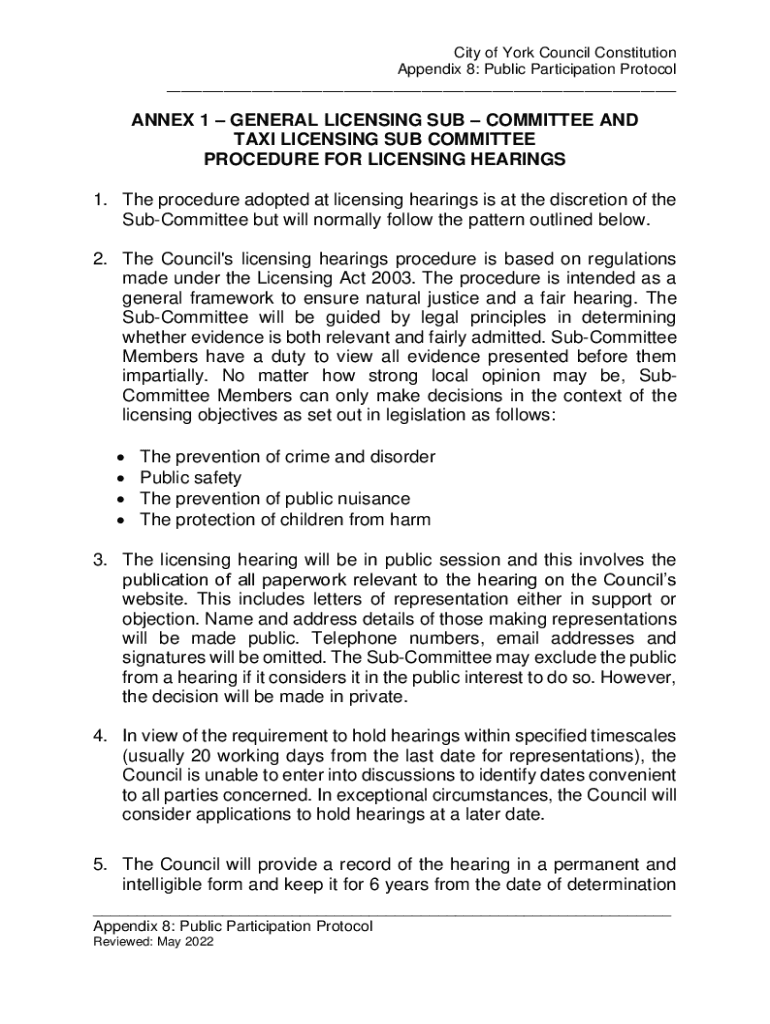 City of York Council Constitution
Appendix 8: Public Participation Protocol

ANNEX 1 – GENERAL LICENSING SUB – COMMITTEE AND TAXI LICENSING SUB COMMITTEE
PROCEDURE FOR LICENSING HEARINGS

1. The procedure adopted at licensing hearings is at the discretion of the Sub-Committee but will normally follow the pattern outlined below.

2. The Council's licensing hearings procedure is based on regulations made under the Licensing Act 2003. The procedure is intended as a general framework to ensure natural justice and a fair hearing. The Sub-Committee will be guided by legal principles in determining whether evidence is both relevant and fairly admitted. Sub-Committee Members have a duty to view all evidence presented before them impartially. No matter how strong local opinion may be, Sub-Committee Members can only make decisions in the context of the licensing objectives as set out in legislation as follows:

• The prevention of crime and disorder
• Public safety
• The prevention of public nuisance
• The protection of children from harm

3. The licensing hearing will be in public session and this involves the publication of all paperwork relevant to the hearing on the Council's website. This includes letters of representation either in support or objection. Name and address details of those making representations will be made public. Telephone numbers, email addresses and signatures will be omitted. The Sub-Committee may exclude the public from a hearing if it considers it in the public interest to do so. However, the decision will be made in private.

4. In view of the requirement to hold hearings within specified timescales (usually 20 working days from the last date for representations), the Council is unable to enter into discussions to identify dates convenient to all parties concerned. In exceptional circumstances, the Council will consider applications to hold hearings at a later date.

5. The Council will provide a record of the hearing in a permanent and intelligible form and keep it for 6 years from the date of determination

Appendix 8: Public Participation Protocol
Reviewed: May 2022